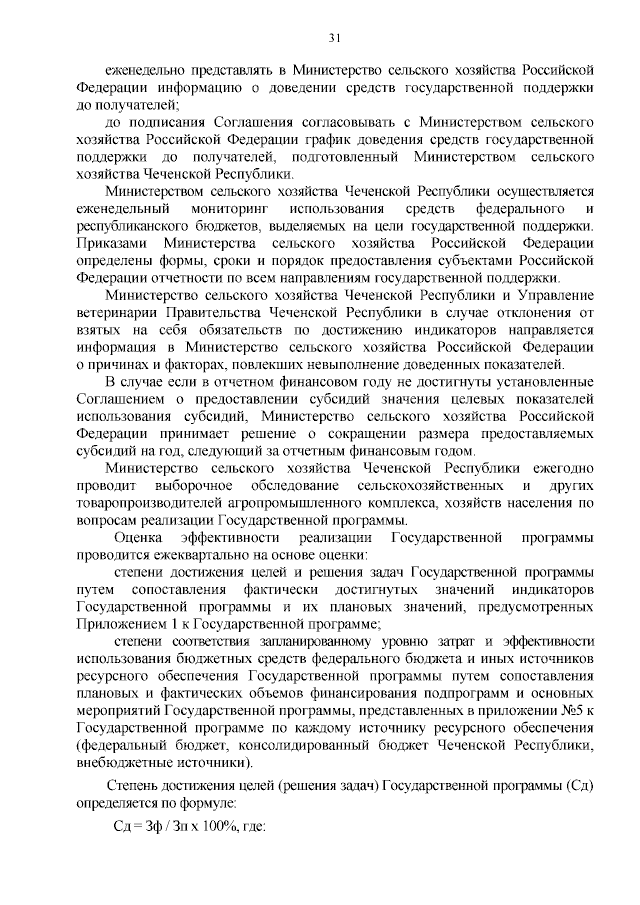 31

еженедельно представлять в Министерство сельского хозяйства Российской Федерации информацию о доведении средств государственной поддержки до получателей;

до подписания Соглашения согласовывать с Министерством сельского хозяйства Российской Федерации график доведения средств государственной поддержки до получателей, подготовленный Министерством сельского хозяйства Чеченской Республики.

Министерством сельского хозяйства Чеченской Республики осуществляется еженедельный мониторинг использования средств федерального и республиканского бюджетов, выделяемых на цели государственной поддержки. Приказами Министерства сельского хозяйства Российской Федерации определены формы, сроки и порядок предоставления субъектами Российской Федерации отчетности по всем направлениям государственной поддержки.

Министерство сельского хозяйства Чеченской Республики и Управление ветеринарии Правительства Чеченской Республики в случае отклонения от взятых на себя обязательств по достижению индикаторов направляется информация в Министерство сельского хозяйства Российской Федерации о причинах и факторах, повлекших невыполнение доведенных показателей.

В случае если в отчетном финансовом году не достигнуты установленные Соглашением о предоставлении субсидий значения целевых показателей использования субсидий, Министерство сельского хозяйства Российской Федерации принимает решение о сокращении размера предоставляемых субсидий на год, следующий за отчетным финансовым годом.

Министерство сельского хозяйства Чеченской Республики ежегодно проводит выборочное обследование сельскохозяйственных и других товаропроизводителей агропромышленного комплекса, хозяйств населения по вопросам реализации Государственной программы.

Оценка эффективности реализации Государственной программы проводится ежеквартально на основе оценки:

степени достижения целей и решения задач Государственной программы путем сопоставления фактически достигнутых значений индикаторов Государственной программы и их плановых значений, предусмотренных Приложением 1 к Государственной программе;

степени соответствия запланированному уровню затрат и эффективности использования бюджетных средств федерального бюджета и иных источников ресурсного обеспечения Государственной программы путем сопоставления плановых и фактических объемов финансирования подпрограмм и основных мероприятий Государственной программы, представленных в приложении №5 к Государственной программе по каждому источнику ресурсного обеспечения (федеральный бюджет, консолидированный бюджет Чеченской Республики, внебюджетные источники).

Степень достижения целей (решения задач) Государственной программы (Сд) определяется по формуле:

Сд = Зф / Зп х 100%, где: